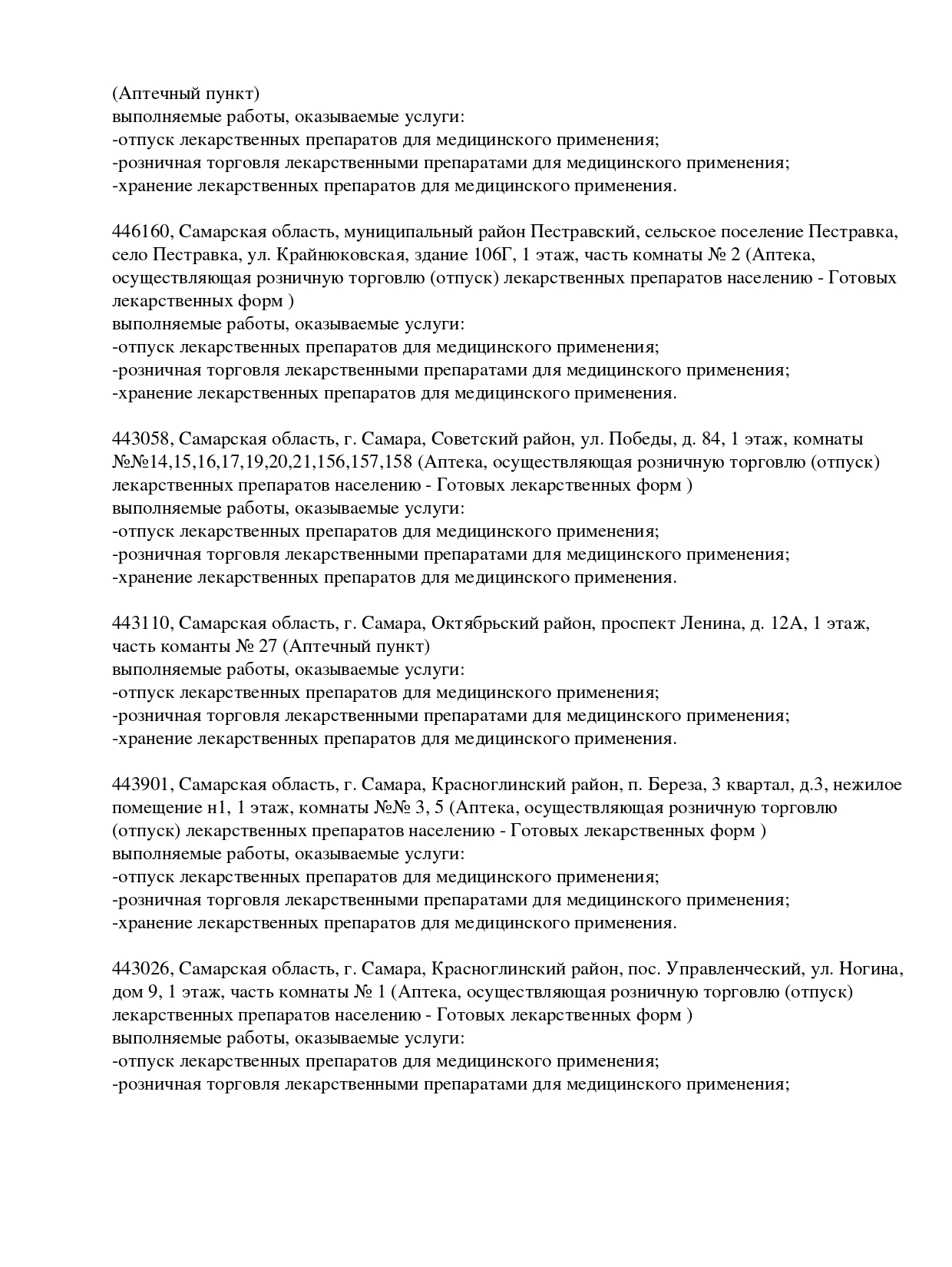 (Аптечный пункт)
выполняемые работы, оказываемые услуги:
-отпуск лекарственных препаратов для медицинского применения;
-розничная торговля лекарственными препаратами для медицинского применения;
-хранение лекарственных препаратов для медицинского применения.

446160, Самарская область, муниципальный район Пестравский, сельское поселение Пестравка, село Пестравка, ул. Крайнюковская, здание 106Г, 1 этаж, часть комнаты № 2 (Аптека, осуществляющая розничную торговлю (отпуск) лекарственных препаратов населению - Готовых лекарственных форм )
выполняемые работы, оказываемые услуги:
-отпуск лекарственных препаратов для медицинского применения;
-розничная торговля лекарственными препаратами для медицинского применения;
-хранение лекарственных препаратов для медицинского применения.

443058, Самарская область, г. Самара, Советский район, ул. Победы, д. 84, 1 этаж, комнаты №№14,15,16,17,19,20,21,156,157,158 (Аптека, осуществляющая розничную торговлю (отпуск) лекарственных препаратов населению - Готовых лекарственных форм )
выполняемые работы, оказываемые услуги:
-отпуск лекарственных препаратов для медицинского применения;
-розничная торговля лекарственными препаратами для медицинского применения;
-хранение лекарственных препаратов для медицинского применения.

443110, Самарская область, г. Самара, Октябрьский район, проспект Ленина, д. 12А, 1 этаж, часть команты № 27 (Аптечный пункт)
выполняемые работы, оказываемые услуги:
-отпуск лекарственных препаратов для медицинского применения;
-розничная торговля лекарственными препаратами для медицинского применения;
-хранение лекарственных препаратов для медицинского применения.

443901, Самарская область, г. Самара, Красноглинский район, п. Береза, 3 квартал, д.3, нежилое помещение н1, 1 этаж, комнаты №№ 3, 5 (Аптека, осуществляющая розничную торговлю (отпуск) лекарственных препаратов населению - Готовых лекарственных форм )
выполняемые работы, оказываемые услуги:
-отпуск лекарственных препаратов для медицинского применения;
-розничная торговля лекарственными препаратами для медицинского применения;
-хранение лекарственных препаратов для медицинского применения.

443026, Самарская область, г. Самара, Красноглинский район, пос. Управленческий, ул. Ногина, дом 9, 1 этаж, часть комнаты № 1 (Аптека, осуществляющая розничную торговлю (отпуск) лекарственных препаратов населению - Готовых лекарственных форм )
выполняемые работы, оказываемые услуги:
-отпуск лекарственных препаратов для медицинского применения;
-розничная торговля лекарственными препаратами для медицинского применения;